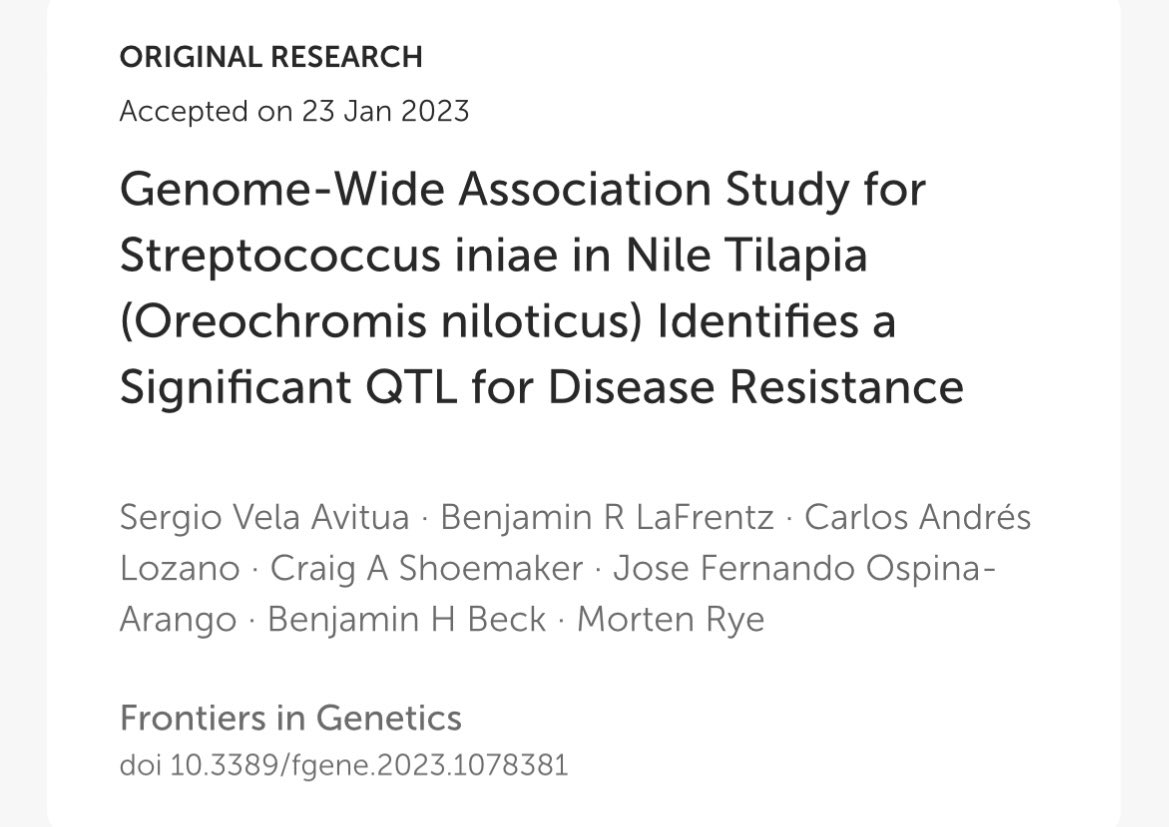 ORIGINAL RESEARCH

Accepted on 23 Jan 2023

Genome-Wide Association Study for Streptococcus iniae in Nile Tilapia (Oreochromis niloticus) Identifies a Significant QTL for Disease Resistance

Sergio Vela Avitua · Benjamin R LaFrentz · Carlos Andrés Lozano · Craig A Shoemaker · Jose Fernando Ospina-Arango · Benjamin H Beck · Morten Rye

Frontiers in Genetics

doi 10.3389/fgene.2023.1078381